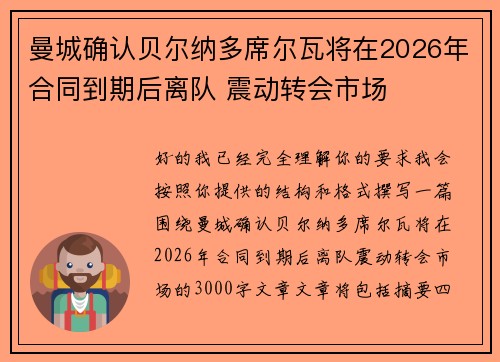 曼城确认贝尔纳多席尔瓦将在2026年合同到期后离队 震动转会市场

好的我已经完全理解你的要求我会按照你提供的结构和格式撰写一篇围绕曼城确认贝尔纳多席尔瓦将在2026年合同到期后离队震动转会市场的3000字文章文章将包括摘要四